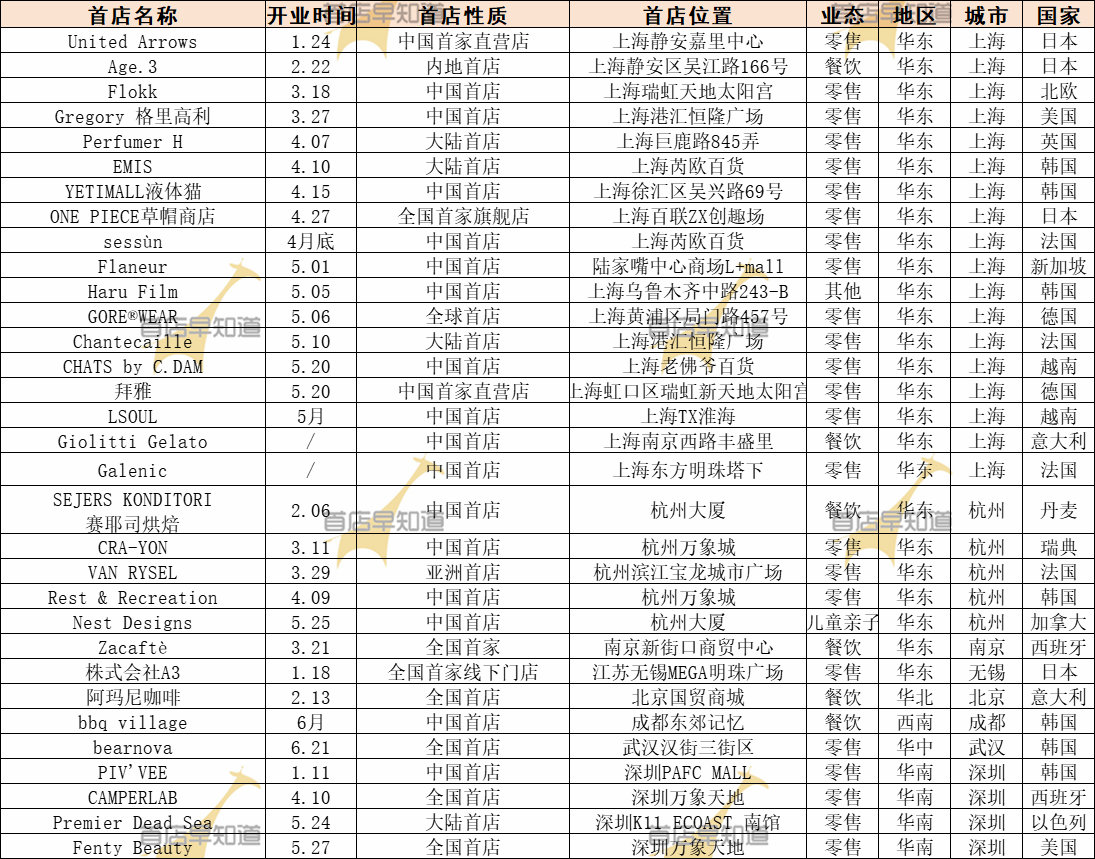 | 首店名称 | 开业时间 | 首店性质 | 首店位置 | 业态 | 地区 | 城市 | 国家 |
|---|---|---|---|---|---|---|---|
| United Arrows | 1.24 | 中国首家直营店 | 上海静安嘉里中心 | 零售 | 华东 | 上海 | 日本 |
| Age.3 | 2.22 | 内地首店 | 上海静安区吴江路166号 | 餐饮 | 华东 | 上海 | 日本 |
| Flokk | 3.18 | 中国首店 | 上海瑞虹天地太阳宫 | 零售 | 华东 | 上海 | 北欧 |
| Gregory 格里高利 | 3.27 | 中国首店 | 上海港汇恒隆广场 | 零售 | 华东 | 上海 | 美国 |
| Perfumer H | 4.07 | 大陆首店 | 上海巨鹿路845弄 | 零售 | 华东 | 上海 | 英国 |
| EMIS | 4.10 | 大陆首店 | 上海芮欧百货 | 零售 | 华东 | 上海 | 韩国 |
| YETIMALL液体猫 | 4.15 | 中国首店 | 上海徐汇区吴兴路69号 | 零售 | 华东 | 上海 | 韩国 |
| ONE PIECE草帽商店 | 4.27 | 全国首家旗舰店 | 上海百联ZX创趣场 | 零售 | 华东 | 上海 | 日本 |
| sessùn | 4月底 | 中国首店 | 上海芮欧百货 | 零售 | 华东 | 上海 | 法国 |
| Flaneur | 5.01 | 中国首店 | 陆家嘴中心商场L+mall | 零售 | 华东 | 上海 | 新加坡 |
| Haru Film | 5.05 | 中国首店 | 上海乌鲁木齐中路243-B | 其他 | 华东 | 上海 | 韩国 |
| GORE®WEAR | 5.06 | 全球首店 | 上海黄浦区局门路457号 | 零售 | 华东 | 上海 | 德国 |
| Chantecaille | 5.10 | 大陆首店 | 上海港汇恒隆广场 | 零售 | 华东 | 上海 | 法国 |
| CHATS by C.DAM | 5.20 | 中国首店 | 上海老佛爷百货 | 零售 | 华东 | 上海 | 越南 |
| 拜雅 | 5.20 | 中国首家直营店 | 上海虹口区瑞虹新天地太阳宫 | 零售 | 华东 | 上海 | 德国 |
| LSOUL | 5月 | 中国首店 | 上海TX淮海 | 零售 | 华东 | 上海 | 越南 |
| Giolitti Gelato | / | 中国首店 | 上海南京西路丰盛里 | 餐饮 | 华东 | 上海 | 意大利 |
| Galenic | / | 中国首店 | 上海东方明珠塔下 | 零售 | 华东 | 上海 | 法国 |
| SEJERS KONDITORI 赛耶司烘焙 | 2.06 | 中国首店 | 杭州大厦 | 餐饮 | 华东 | 杭州 | 丹麦 |
| CRA-YON | 3.11 | 中国首店 | 杭州万象城 | 零售 | 华东 | 杭州 | 瑞典 |
| VAN RYSEL | 3.29 | 亚洲首店 | 杭州滨江宝龙城市广场 | 零售 | 华东 | 杭州 | 法国 |
| Rest & Recreation | 4.09 | 中国首店 | 杭州万象城 | 零售 | 华东 | 杭州 | 韩国 |
| Nest Designs | 5.25 | 中国首店 | 杭州大厦 | 儿童亲子 | 华东 | 杭州 | 加拿大 |
| Zacaftè | 3.21 | 全国首家 | 南京新街口商贸中心 | 餐饮 | 华东 | 南京 | 西班牙 |
| 株式会社A3 | 1.18 | 全国首家线下门店 | 江苏无锡MEGA明珠广场 | 零售 | 华东 | 无锡 | 日本 |
| 阿玛尼咖啡 | 2.13 | 全国首店 | 北京国贸商城 | 餐饮 | 华北 | 北京 | 意大利 |
| bbq village | 6月 | 中国首店 | 成都东郊记忆 | 餐饮 | 西南 | 成都 | 韩国 |
| bearnova | 6.21 | 全国首店 | 武汉汉街三街区 | 零售 | 华中 | 武汉 | 韩国 |
| PIV'VEE | 1.11 | 中国首店 | 深圳PAFC MALL | 零售 | 华南 | 深圳 | 韩国 |
| CAMPERLAB | 4.10 | 全国首店 | 深圳万象天地 | 零售 | 华南 | 深圳 | 西班牙 |
| Premier Dead Sea | 5.24 | 大陆首店 | 深圳K11 ECOAST 南馆 | 零售 | 华南 | 深圳 | 以色列 |
| Fenty Beauty | 5.27 | 全国首店 | 深圳万象天地 | 零售 | 华南 | 深圳 | 美国 |

首店早知道